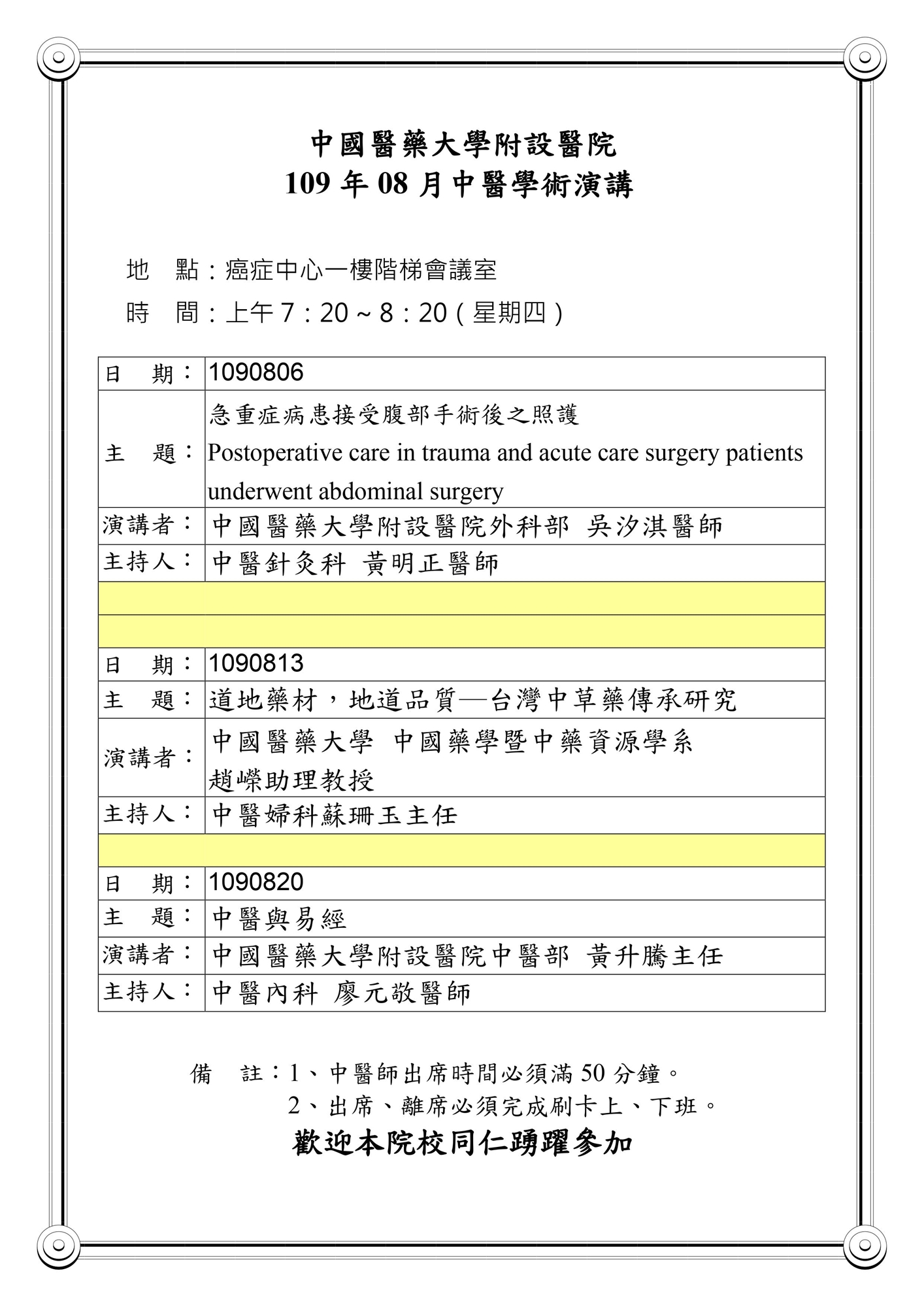 中國醫藥大學附設醫院
109 年 08 月中醫學術演講

地　點：癌症中心一樓階梯會議室

時　間：上午 7：20 ~ 8：20（星期四）

| 日　期： | 1090806 |
|---|---|
| 主　題： | 急重症病患接受腹部手術後之照護 Postoperative care in trauma and acute care surgery patients underwent abdominal surgery |
| 演講者： | 中國醫藥大學附設醫院外科部 吳汐淇醫師 |
| 主持人： | 中醫針灸科 黃明正醫師 |
| | |
| | |
| 日　期： | 1090813 |
| 主　題： | 道地藥材，地道品質—台灣中草藥傳承研究 |
| 演講者： | 中國醫藥大學 中國藥學暨中藥資源學系 趙嶸助理教授 |
| 主持人： | 中醫婦科蘇珊玉主任 |
| | |
| 日　期： | 1090820 |
| 主　題： | 中醫與易經 |
| 演講者： | 中國醫藥大學附設醫院中醫部 黃升騰主任 |
| 主持人： | 中醫內科 廖元敬醫師 |

備　註：1、中醫師出席時間必須滿 50 分鐘。
2、出席、離席必須完成刷卡上、下班。

歡迎本院校同仁踴躍參加